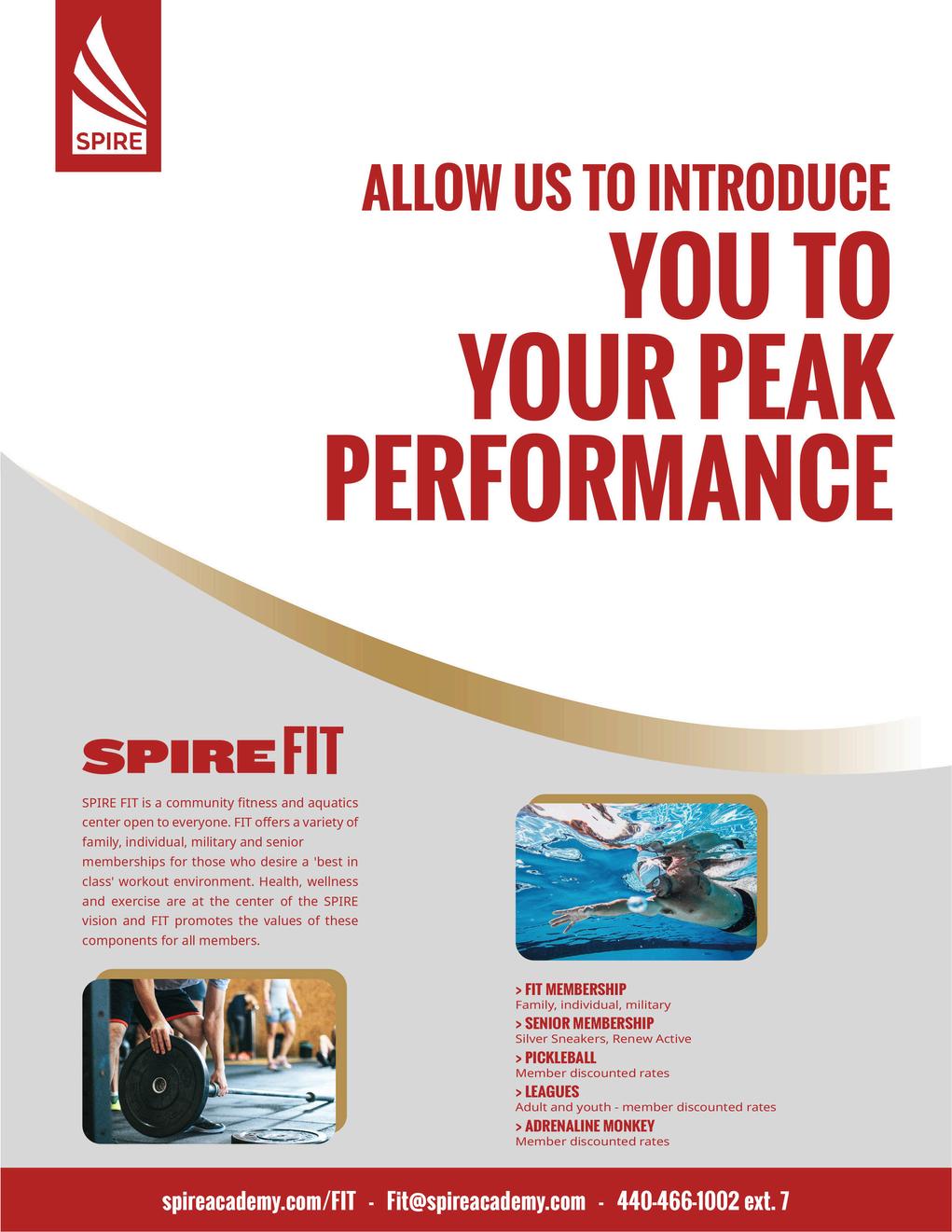 SPIRE

ALLOW US TO INTRODUCE
YOU TO
YOUR PEAK
PERFORMANCE

SPIRE FIT

SPIRE FIT is a community fitness and aquatics center open to everyone. FIT offers a variety of family, individual, military and senior memberships for those who desire a 'best in class' workout environment. Health, wellness and exercise are at the center of the SPIRE vision and FIT promotes the values of these components for all members.

> FIT MEMBERSHIP
Family, individual, military
> SENIOR MEMBERSHIP
Silver Sneakers, Renew Active
> PICKLEBALL
Member discounted rates
> LEAGUES
Adult and youth - member discounted rates
> ADRENALINE MONKEY
Member discounted rates

spireacademy.com/FIT - Fit@spireacademy.com - 440-466-1002 ext. 7